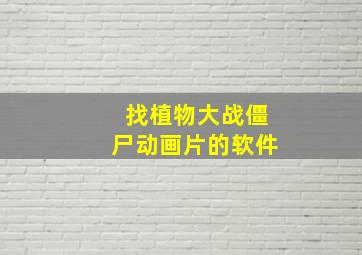 找植物大战僵尸动画片的软件